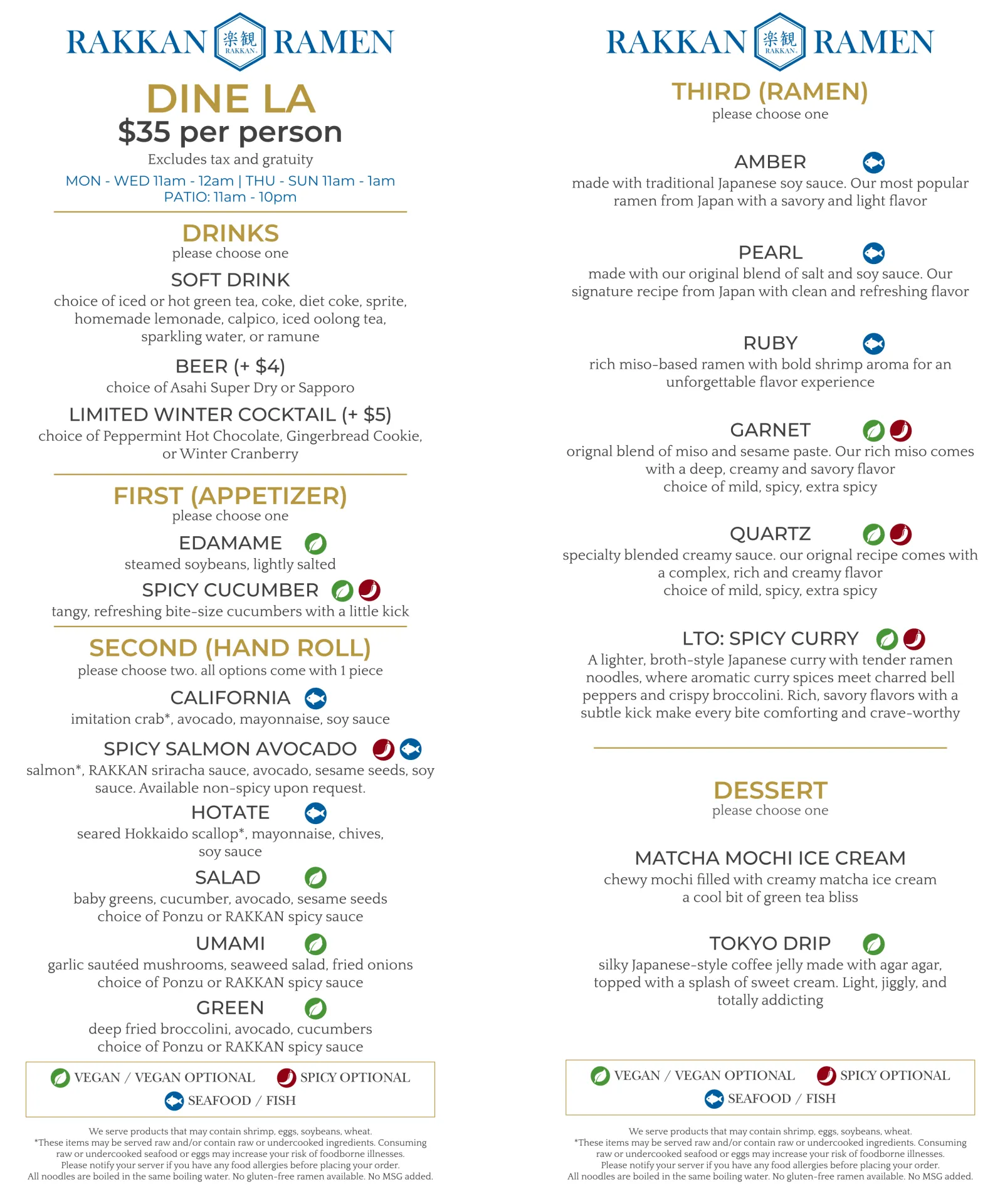 RAKKAN 楽観 RAKKAN RAMEN

DINE LA
$35 per person
Excludes tax and gratuity
MON - WED 11am - 12am | THU - SUN 11am - 1am
PATIO: 11am - 10pm

DRINKS
please choose one

SOFT DRINK
choice of iced or hot green tea, coke, diet coke, sprite, homemade lemonade, calpico, iced oolong tea, sparkling water, or ramune

BEER (+ $4)
choice of Asahi Super Dry or Sapporo

LIMITED WINTER COCKTAIL (+ $5)
choice of Peppermint Hot Chocolate, Gingerbread Cookie, or Winter Cranberry

FIRST (APPETIZER)
please choose one

EDAMAME
steamed soybeans, lightly salted

SPICY CUCUMBER
tangy, refreshing bite-size cucumbers with a little kick

SECOND (HAND ROLL)
please choose two. all options come with 1 piece

CALIFORNIA
imitation crab*, avocado, mayonnaise, soy sauce

SPICY SALMON AVOCADO
salmon*, RAKKAN sriracha sauce, avocado, sesame seeds, soy sauce. Available non-spicy upon request.

HOTATE
seared Hokkaido scallop*, mayonnaise, chives, soy sauce

SALAD
baby greens, cucumber, avocado, sesame seeds
choice of Ponzu or RAKKAN spicy sauce

UMAMI
garlic sautéed mushrooms, seaweed salad, fried onions
choice of Ponzu or RAKKAN spicy sauce

GREEN
deep fried broccolini, avocado, cucumbers
choice of Ponzu or RAKKAN spicy sauce

VEGAN / VEGAN OPTIONAL SPICY OPTIONAL
SEAFOOD / FISH

We serve products that may contain shrimp, eggs, soybeans, wheat.
*These items may be served raw and/or contain raw or undercooked ingredients. Consuming raw or undercooked seafood or eggs may increase your risk of foodborne illnesses.
Please notify your server if you have any food allergies before placing your order.
All noodles are boiled in the same boiling water. No gluten-free ramen available. No MSG added.

RAKKAN 楽観 RAKKAN RAMEN

THIRD (RAMEN)
please choose one

AMBER
made with traditional Japanese soy sauce. Our most popular ramen from Japan with a savory and light flavor

PEARL
made with our original blend of salt and soy sauce. Our signature recipe from Japan with clean and refreshing flavor

RUBY
rich miso-based ramen with bold shrimp aroma for an unforgettable flavor experience

GARNET
orignal blend of miso and sesame paste. Our rich miso comes with a deep, creamy and savory flavor
choice of mild, spicy, extra spicy

QUARTZ
specialty blended creamy sauce. our orignal recipe comes with a complex, rich and creamy flavor
choice of mild, spicy, extra spicy

LTO: SPICY CURRY
A lighter, broth-style Japanese curry with tender ramen noodles, where aromatic curry spices meet charred bell peppers and crispy broccolini. Rich, savory flavors with a subtle kick make every bite comforting and crave-worthy

DESSERT
please choose one

MATCHA MOCHI ICE CREAM
chewy mochi filled with creamy matcha ice cream
a cool bit of green tea bliss

TOKYO DRIP
silky Japanese-style coffee jelly made with agar agar, topped with a splash of sweet cream. Light, jiggly, and totally addicting

VEGAN / VEGAN OPTIONAL SPICY OPTIONAL
SEAFOOD / FISH

We serve products that may contain shrimp, eggs, soybeans, wheat.
*These items may be served raw and/or contain raw or undercooked ingredients. Consuming raw or undercooked seafood or eggs may increase your risk of foodborne illnesses.
Please notify your server if you have any food allergies before placing your order.
All noodles are boiled in the same boiling water. No gluten-free ramen available. No MSG added.